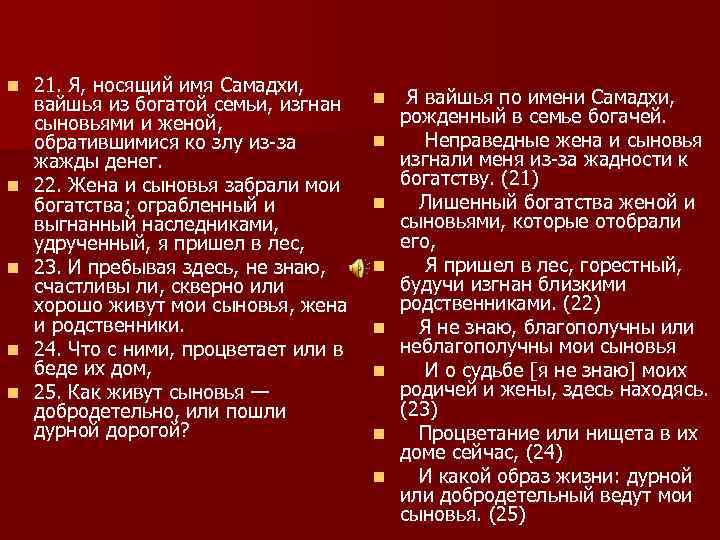 21. Я, носящий имя Самадхи, вайшья из богатой семьи, изгнан сыновьями и женой, обратившимися ко злу из-за жажды денег.

22. Жена и сыновья забрали мои богатства; ограбленный и выгнанный наследниками, удрученный, я пришел в лес,

23. И пребывая здесь, не знаю, счастливы ли, скверно или хорошо живут мои сыновья, жена и родственники.

24. Что с ними, процветает или в беде их дом,

25. Как живут сыновья — добродетельно, или пошли дурной дорогой?

Я вайшья по имени Самадхи, рожденный в семье богачей.

Неправедные жена и сыновья изгнали меня из-за жадности к богатству. (21)

Лишенный богатства женой и сыновьями, которые отобрали его,

Я пришел в лес, горестный, будучи изгнан близкими родственниками. (22)

Я не знаю, благополучны или неблагополучны мои сыновья

И о судьбе [я не знаю] моих родичей и жены, здесь находясь. (23)

Процветание или нищета в их доме сейчас, (24)

И какой образ жизни: дурной или добродетельный ведут мои сыновья. (25)